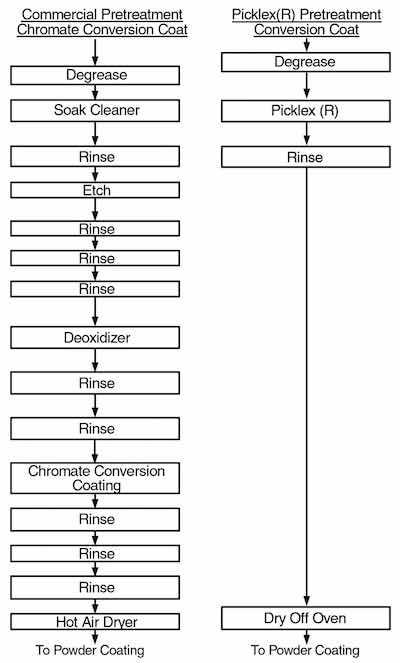 Commercial Pretreatment Chromate Conversion Coat

Degrease

Soak Cleaner

Rinse

Etch

Rinse

Rinse

Rinse

Deoxidizer

Rinse

Rinse

Chromate Conversion Coating

Rinse

Rinse

Rinse

Hot Air Dryer

To Powder Coating

Picklex(R) Pretreatment Conversion Coat

Degrease

Picklex (R)

Rinse

Dry Off Oven

To Powder Coating